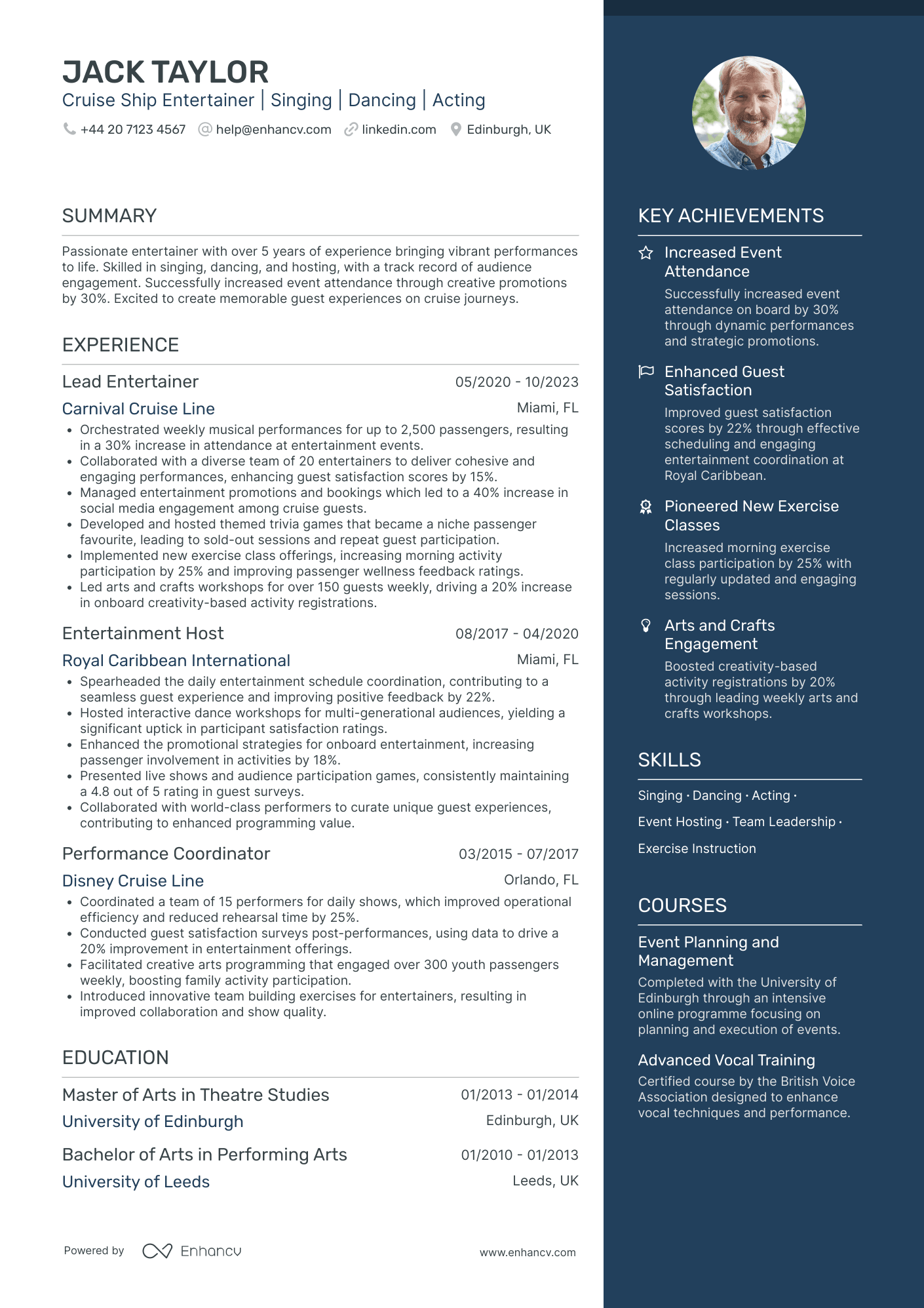 JACK TAYLOR
Cruise Ship Entertainer | Singing | Dancing | Acting

+44 20 7123 4567 help@enhancv.com linkedin.com Edinburgh, UK

SUMMARY

Passionate entertainer with over 5 years of experience bringing vibrant performances to life. Skilled in singing, dancing, and hosting, with a track record of audience engagement. Successfully increased event attendance through creative promotions by 30%. Excited to create memorable guest experiences on cruise journeys.

EXPERIENCE

Lead Entertainer
05/2020 - 10/2023
Carnival Cruise Line
Miami, FL
• Orchestrated weekly musical performances for up to 2,500 passengers, resulting in a 30% increase in attendance at entertainment events.
• Collaborated with a diverse team of 20 entertainers to deliver cohesive and engaging performances, enhancing guest satisfaction scores by 15%.
• Managed entertainment promotions and bookings which led to a 40% increase in social media engagement among cruise guests.
• Developed and hosted themed trivia games that became a niche passenger favourite, leading to sold-out sessions and repeat guest participation.
• Implemented new exercise class offerings, increasing morning activity participation by 25% and improving passenger wellness feedback ratings.
• Led arts and crafts workshops for over 150 guests weekly, driving a 20% increase in onboard creativity-based activity registrations.

Entertainment Host
08/2017 - 04/2020
Royal Caribbean International
Miami, FL
• Spearheaded the daily entertainment schedule coordination, contributing to a seamless guest experience and improving positive feedback by 22%.
• Hosted interactive dance workshops for multi-generational audiences, yielding a significant uptick in participant satisfaction ratings.
• Enhanced the promotional strategies for onboard entertainment, increasing passenger involvement in activities by 18%.
• Presented live shows and audience participation games, consistently maintaining a 4.8 out of 5 rating in guest surveys.
• Collaborated with world-class performers to curate unique guest experiences, contributing to enhanced programming value.

Performance Coordinator
03/2015 - 07/2017
Disney Cruise Line
Orlando, FL
• Coordinated a team of 15 performers for daily shows, which improved operational efficiency and reduced rehearsal time by 25%.
• Conducted guest satisfaction surveys post-performances, using data to drive a 20% improvement in entertainment offerings.
• Facilitated creative arts programming that engaged over 300 youth passengers weekly, boosting family activity participation.
• Introduced innovative team building exercises for entertainers, resulting in improved collaboration and show quality.

EDUCATION

Master of Arts in Theatre Studies
01/2013 - 01/2014
University of Edinburgh
Edinburgh, UK

Bachelor of Arts in Performing Arts
01/2010 - 01/2013
University of Leeds
Leeds, UK

Powered by Enhancv
www.enhancv.com

KEY ACHIEVEMENTS

Increased Event Attendance
Successfully increased event attendance on board by 30% through dynamic performances and strategic promotions.

Enhanced Guest Satisfaction
Improved guest satisfaction scores by 22% through effective scheduling and engaging entertainment coordination at Royal Caribbean.

Pioneered New Exercise Classes
Increased morning exercise class participation by 25% with regularly updated and engaging sessions.

Arts and Crafts Engagement
Boosted creativity-based activity registrations by 20% through leading weekly arts and crafts workshops.

SKILLS

Singing · Dancing · Acting ·
Event Hosting · Team Leadership ·
Exercise Instruction

COURSES

Event Planning and Management
Completed with the University of Edinburgh through an intensive online programme focusing on planning and execution of events.

Advanced Vocal Training
Certified course by the British Voice Association designed to enhance vocal techniques and performance.